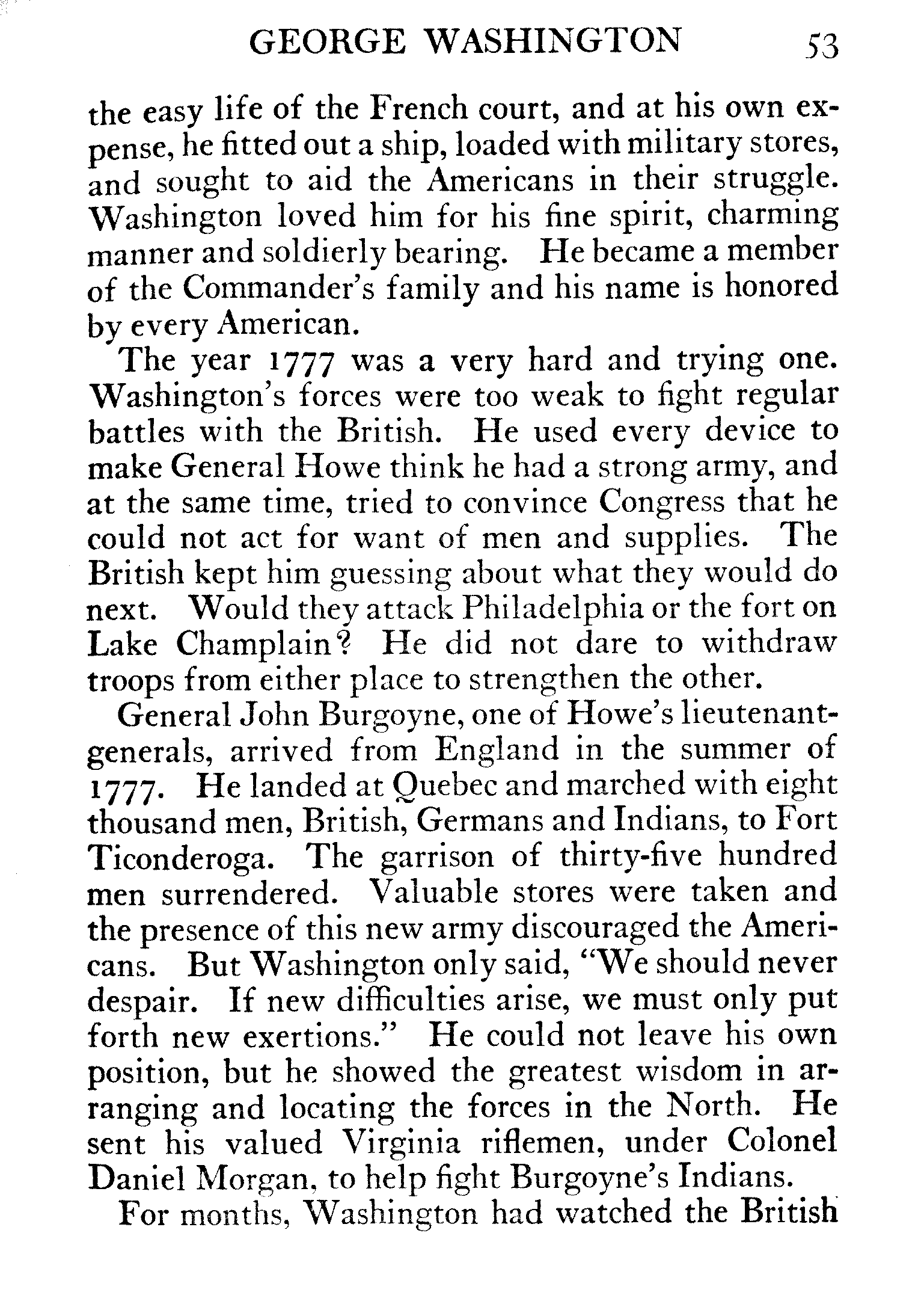 GEORGE WASHINGTON 53

the easy life of the French court, and at his own expense, he fitted out a ship, loaded with military stores, and sought to aid the Americans in their struggle. Washington loved him for his fine spirit, charming manner and soldierly bearing. He became a member of the Commander's family and his name is honored by every American.

The year 1777 was a very hard and trying one. Washington's forces were too weak to fight regular battles with the British. He used every device to make General Howe think he had a strong army, and at the same time, tried to convince Congress that he could not act for want of men and supplies. The British kept him guessing about what they would do next. Would they attack Philadelphia or the fort on Lake Champlain? He did not dare to withdraw troops from either place to strengthen the other.

General John Burgoyne, one of Howe's lieutenant-generals, arrived from England in the summer of 1777. He landed at Quebec and marched with eight thousand men, British, Germans and Indians, to Fort Ticonderoga. The garrison of thirty-five hundred men surrendered. Valuable stores were taken and the presence of this new army discouraged the Americans. But Washington only said, "We should never despair. If new difficulties arise, we must only put forth new exertions." He could not leave his own position, but he showed the greatest wisdom in arranging and locating the forces in the North. He sent his valued Virginia riflemen, under Colonel Daniel Morgan, to help fight Burgoyne's Indians.

For months, Washington had watched the British